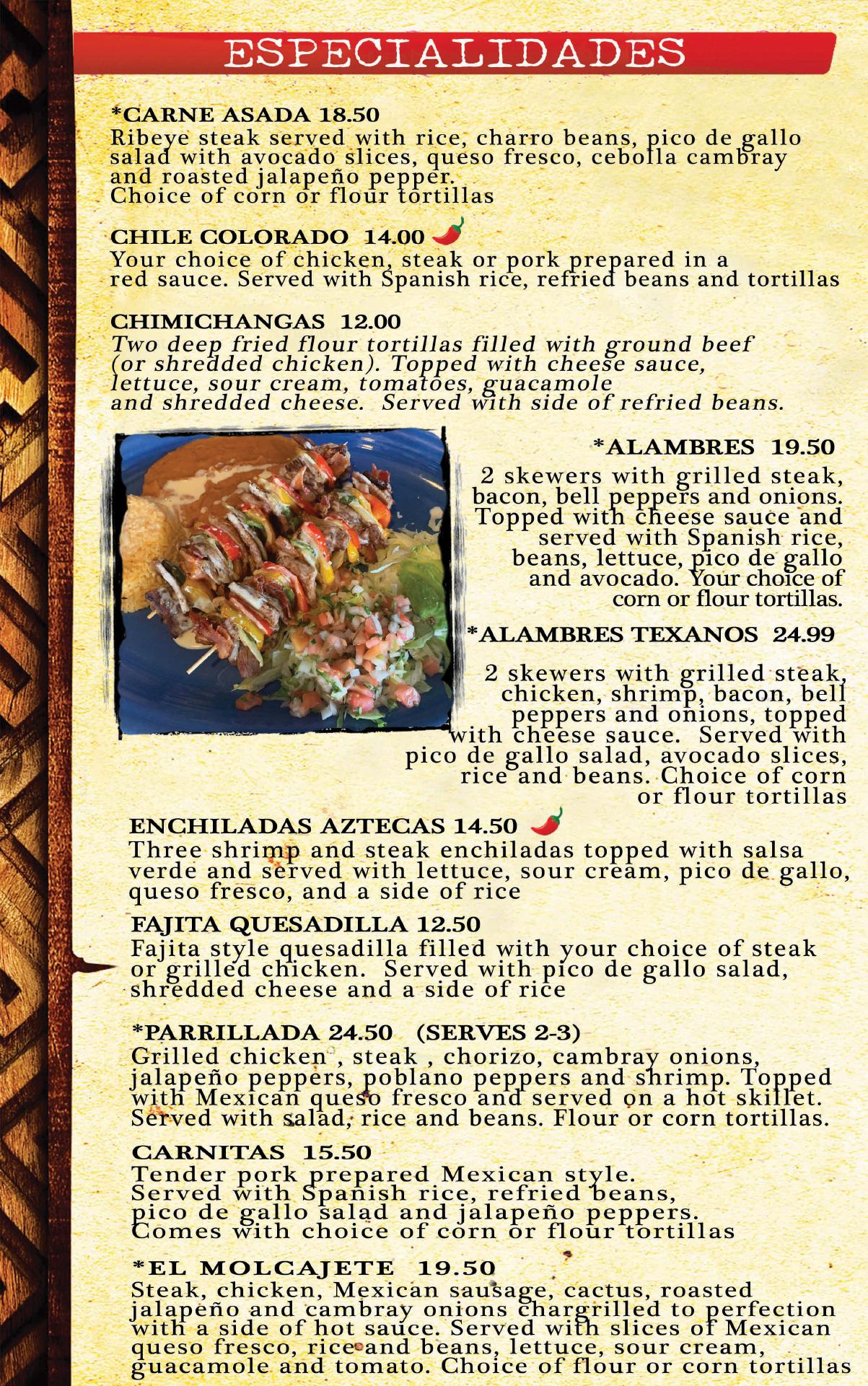 ESPECIALIDADES

*CARNE ASADA 18.50
Ribeye steak served with rice, charro beans, pico de gallo salad with avocado slices, queso fresco, cebolla cambray and roasted jalapeño pepper.
Choice of corn or flour tortillas

CHILE COLORADO 14.00
Your choice of chicken, steak or pork prepared in a red sauce. Served with Spanish rice, refried beans and tortillas

CHIMICHANGAS 12.00
Two deep fried flour tortillas filled with ground beef (or shredded chicken). Topped with cheese sauce, lettuce, sour cream, tomatoes, guacamole and shredded cheese. Served with side of refried beans.

*ALAMBRES 19.50
2 skewers with grilled steak, bacon, bell peppers and onions. Topped with cheese sauce and served with Spanish rice, beans, lettuce, pico de gallo and avocado. Your choice of corn or flour tortillas.

*ALAMBRES TEXANOS 24.99
2 skewers with grilled steak, chicken, shrimp, bacon, bell peppers and onions, topped with cheese sauce. Served with pico de gallo salad, avocado slices, rice and beans. Choice of corn or flour tortillas

ENCHILADAS AZTECAS 14.50
Three shrimp and steak enchiladas topped with salsa verde and served with lettuce, sour cream, pico de gallo, queso fresco, and a side of rice

FAJITA QUESADILLA 12.50
Fajita style quesadilla filled with your choice of steak or grilled chicken. Served with pico de gallo salad, shredded cheese and a side of rice

*PARRILLADA 24.50 (SERVES 2-3)
Grilled chicken , steak , chorizo, cambray onions, jalapeño peppers, poblano peppers and shrimp. Topped with Mexican queso fresco and served on a hot skillet. Served with salad, rice and beans. Flour or corn tortillas.

CARNITAS 15.50
Tender pork prepared Mexican style.
Served with Spanish rice, refried beans, pico de gallo salad and jalapeño peppers.
Comes with choice of corn or flour tortillas

*EL MOLCAJETE 19.50
Steak, chicken, Mexican sausage, cactus, roasted jalapeño and cambray onions chargrilled to perfection with a side of hot sauce. Served with slices of Mexican queso fresco, rice and beans, lettuce, sour cream, guacamole and tomato. Choice of flour or corn tortillas